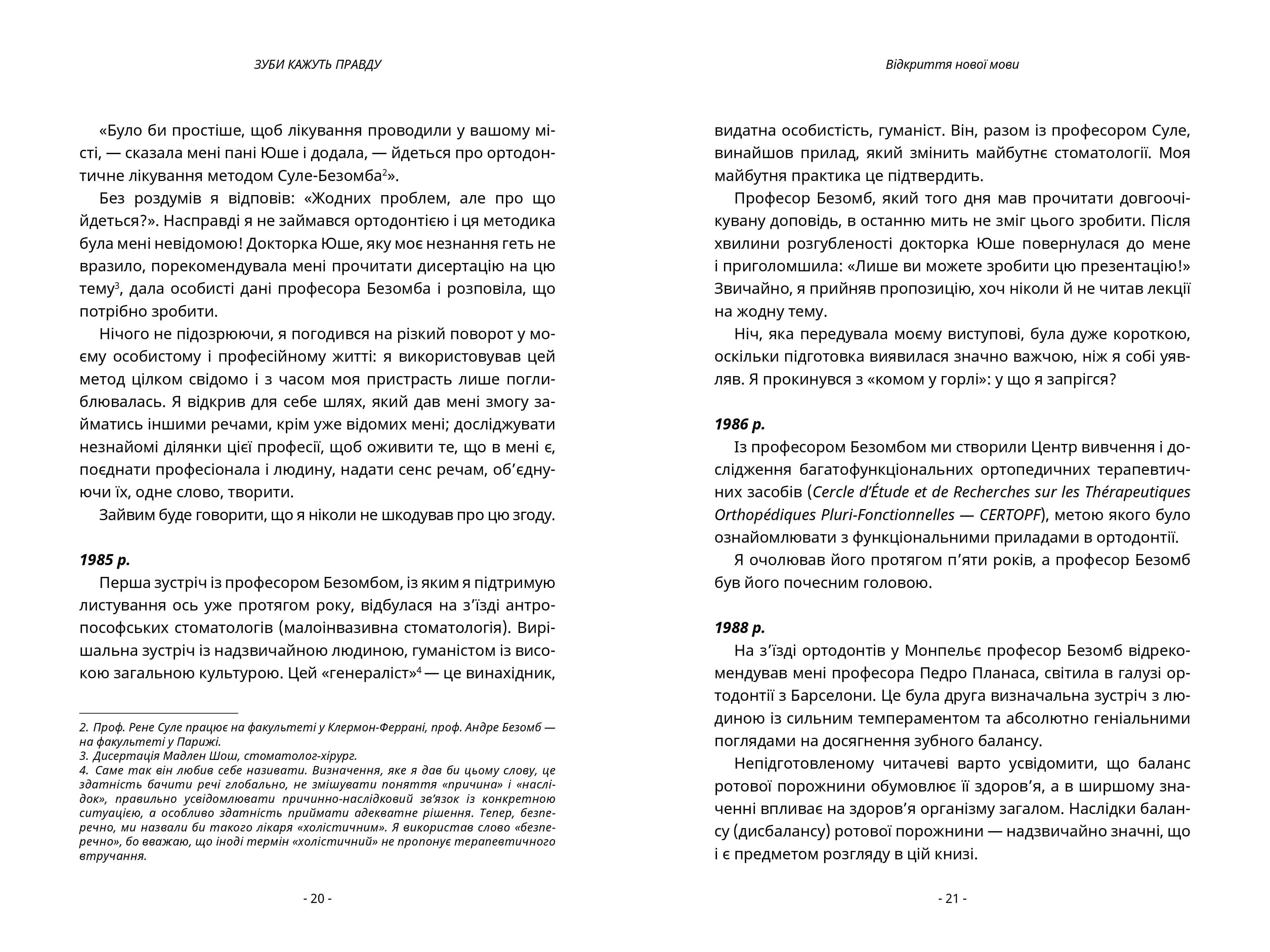 ЗУБИ КАЖУТЬ ПРАВДУ

«Було би простіше, щоб лікування проводили у вашому місті, — сказала мені пані Юше і додала, — йдеться про ортодонтичне лікування методом Суле-Безомба$^{2}$».

Без роздумів я відповів: «Жодних проблем, але про що йдеться?». Насправді я не займався ортодонтією і ця методика була мені невідомою! Докторка Юше, яку моє незнання геть не вразило, порекомендувала мені прочитати дисертацію на цю тему$^{3}$, дала особисті дані професора Безомба і розповіла, що потрібно зробити.

Нічого не підозрюючи, я погодився на різкий поворот у моєму особистому і професійному житті: я використовував цей метод цілком свідомо і з часом моя пристрасть лише поглиблювалась. Я відкрив для себе шлях, який дав мені змогу займатись іншими речами, крім уже відомих мені; досліджувати незнайомі ділянки цієї професії, щоб оживити те, що в мені є, поєднати професіонала і людину, надати сенс речам, об'єднуючи їх, одне слово, творити.

Зайвим буде говорити, що я ніколи не шкодував про цю згоду.

1985 р.

Перша зустріч із професором Безомбом, із яким я підтримую листування ось уже протягом року, відбулася на з'їзді антропософських стоматологів (малоінвазивна стоматологія). Вирішальна зустріч із надзвичайною людиною, гуманістом із високою загальною культурою. Цей «генераліст»$^{4}$ — це винахідник,

2. Проф. Рене Суле працює на факультеті у Клермон-Феррані, проф. Андре Безомб — на факультеті у Парижі.
3. Дисертація Мадлен Шош, стоматолог-хірург.
4. Саме так він любив себе називати. Визначення, яке я дав би цьому слову, це здатність бачити речі глобально, не змішувати поняття «причина» і «наслідок», правильно усвідомлювати причинно-наслідковий зв'язок із конкретною ситуацією, а особливо здатність приймати адекватне рішення. Тепер, безперечно, ми назвали би такого лікаря «холістичним». Я використав слово «безперечно», бо вважаю, що іноді термін «холістичний» не пропонує терапевтичного втручання.

- 20 -

Відкриття нової мови

видатна особистість, гуманіст. Він, разом із професором Суле, винайшов прилад, який змінить майбутнє стоматології. Моя майбутня практика це підтвердить.

Професор Безомб, який того дня мав прочитати довгоочікувану доповідь, в останню мить не зміг цього зробити. Після хвилини розгубленості докторка Юше повернулася до мене і приголомшила: «Лише ви можете зробити цю презентацію!» Звичайно, я прийняв пропозицію, хоч ніколи й не читав лекції на жодну тему.

Ніч, яка передувала моєму виступові, була дуже короткою, оскільки підготовка виявилася значно важчою, ніж я собі уявляв. Я прокинувся з «комом у горлі»: у що я запрігся?

1986 р.

Із професором Безомбом ми створили Центр вивчення і дослідження багатофункціональних ортопедичних терапевтичних засобів (Cercle d'Étude et de Recherches sur les Thérapeutiques Orthopédiques Pluri-Fonctionnelles — CERTOPF), метою якого було ознайомлювати з функціональними приладами в ортодонтії.

Я очолював його протягом п'яти років, а професор Безомб був його почесним головою.

1988 р.

На з'їзді ортодонтів у Монпельє професор Безомб відрекомендував мені професора Педро Планаса, світила в галузі ортодонтії з Барселони. Це була друга визначальна зустріч з людиною із сильним темпераментом та абсолютно геніальними поглядами на досягнення зубного балансу.

Непідготовленому читачеві варто усвідомити, що баланс ротової порожнини обумовлює її здоров'я, а в ширшому значенні впливає на здоров'я організму загалом. Наслідки балансу (дисбалансу) ротової порожнини — надзвичайно значні, що і є предметом розгляду в цій книзі.

- 21 -